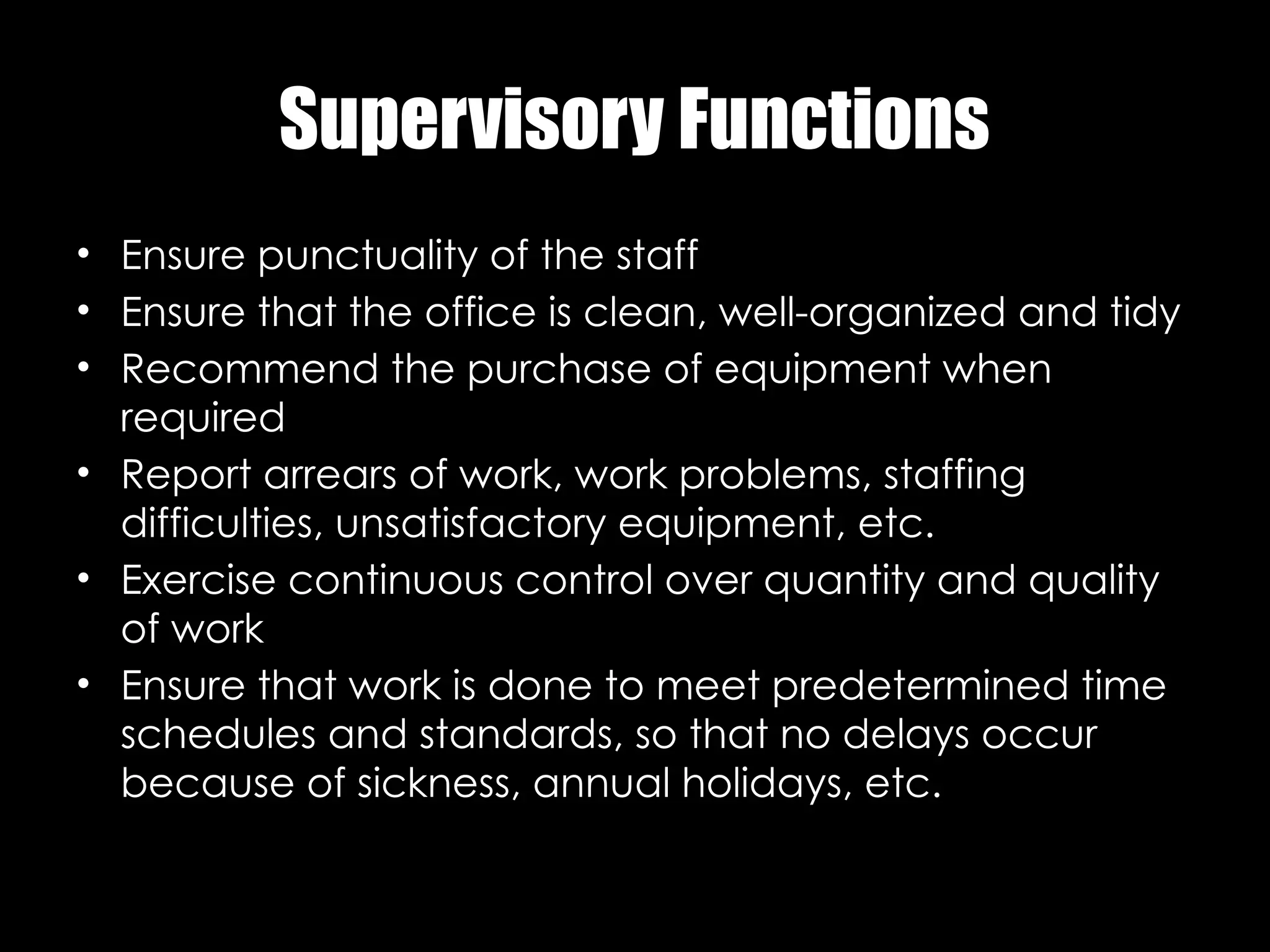 Supervisory Functions

• Ensure punctuality of the staff
• Ensure that the office is clean, well-organized and tidy
• Recommend the purchase of equipment when required
• Report arrears of work, work problems, staffing difficulties, unsatisfactory equipment, etc.
• Exercise continuous control over quantity and quality of work
• Ensure that work is done to meet predetermined time schedules and standards, so that no delays occur because of sickness, annual holidays, etc.